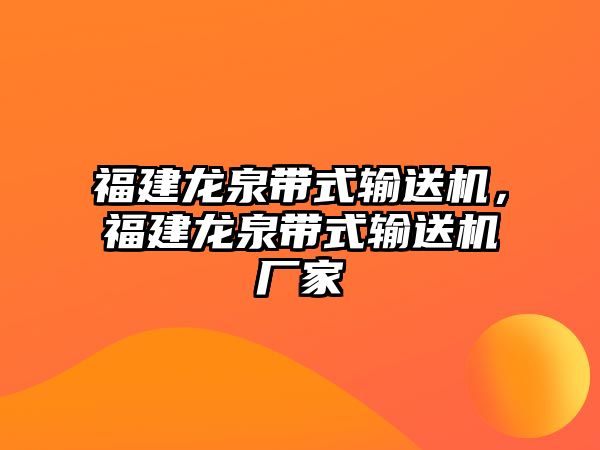 福建龙泉带式输送机，福建龙泉带式输送机厂家